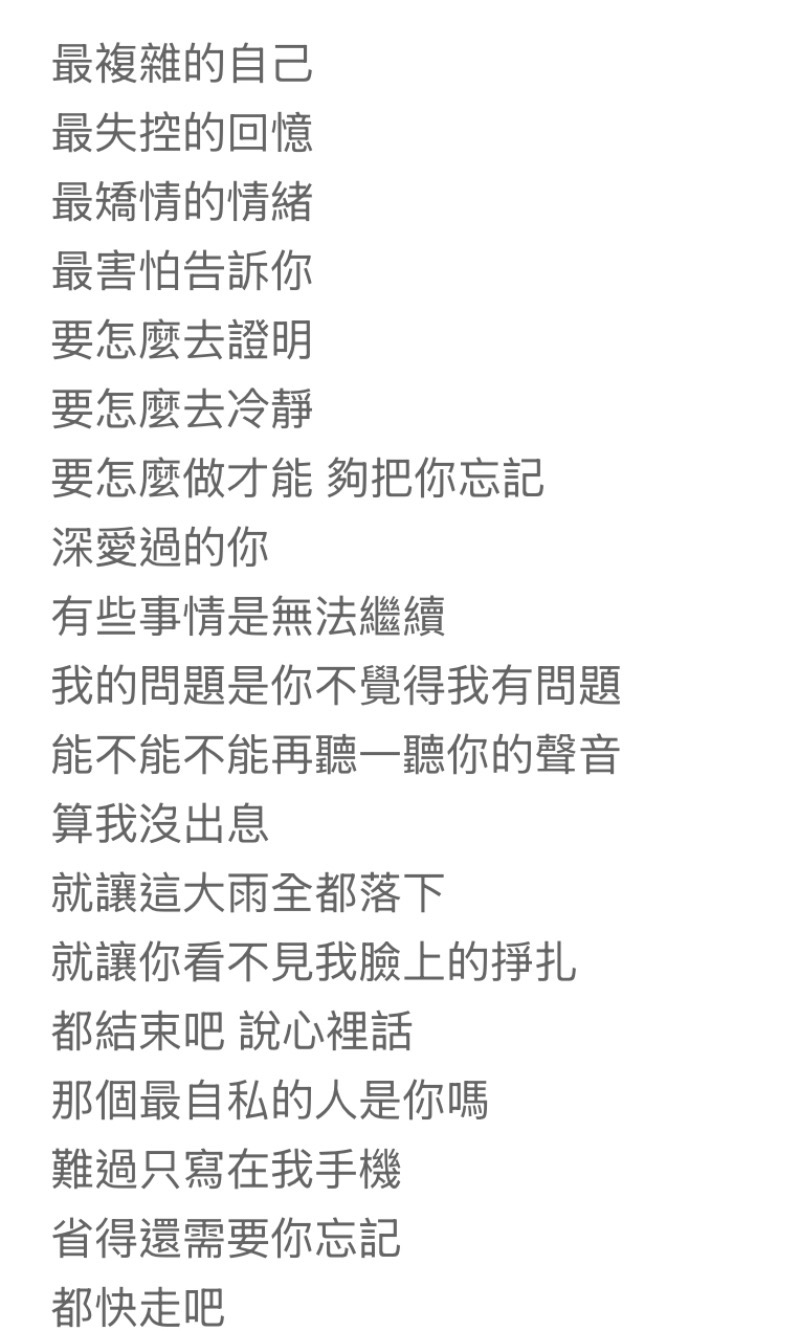 最複雜的自己
最失控的回憶
最矯情的情緒
最害怕告訴你
要怎麼去證明
要怎麼去冷靜
要怎麼做才能 夠把你忘記
深愛過的你
有些事情是無法繼續
我的問題是你不覺得我有問題
能不能不能再聽一聽你的聲音
算我沒出息
就讓這大雨全都落下
就讓你看不見我臉上的掙扎
都結束吧 說心裡話
那個最自私的人是你嗎
難過只寫在我手機
省得還需要你忘記
都快走吧